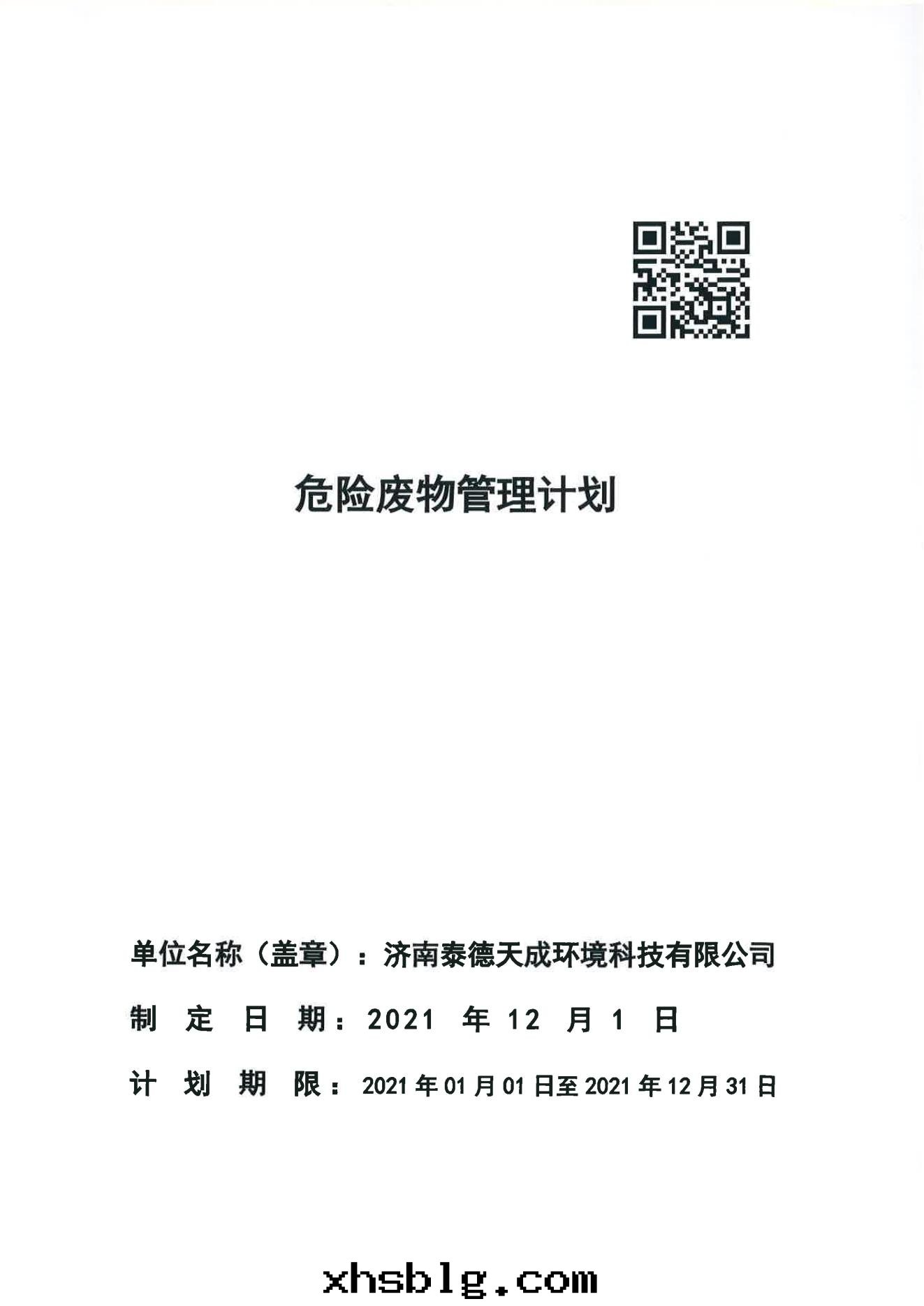 危险废物管理计划

单位名称（盖章）：济南泰德天成环境科技有限公司

制 定 日 期：2021 年 12 月 1 日

计 划 期 限：2021 年 01 月 01 日至 2021 年 12 月 31 日

xhsblg.com